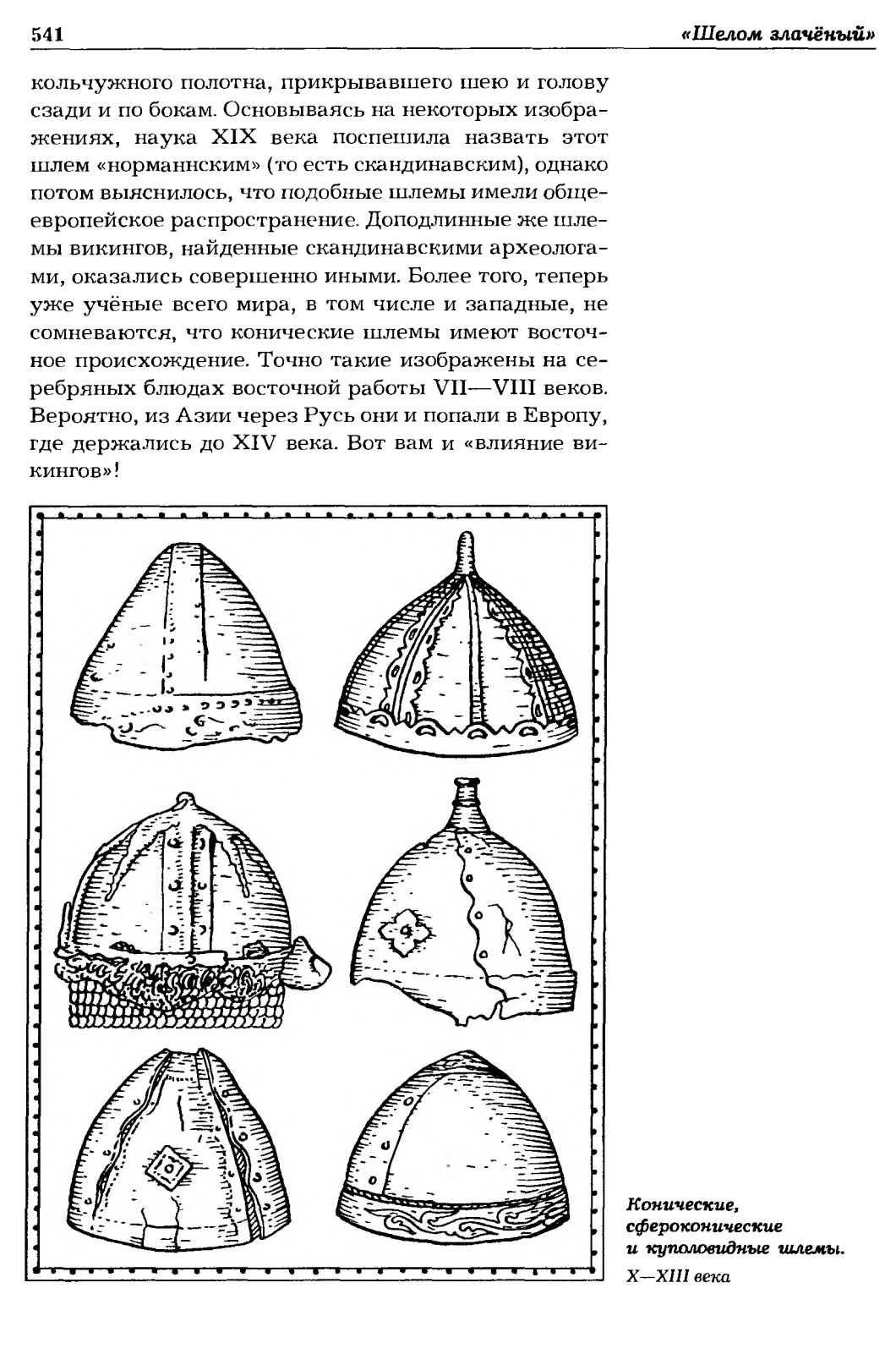 541

«Шелом злачёный»

кольчужного полотна, прикрывавшего шею и голову сзади и по бокам. Основываясь на некоторых изображениях, наука XIX века поспешила назвать этот шлем «норманнским» (то есть скандинавским), однако потом выяснилось, что подобные шлемы имели общеевропейское распространение. Доподлинные же шлемы викингов, найденные скандинавскими археологами, оказались совершенно иными. Более того, теперь уже учёные всего мира, в том числе и западные, не сомневаются, что конические шлемы имеют восточное происхождение. Точно такие изображены на серебряных блюдах восточной работы VII—VIII веков. Вероятно, из Азии через Русь они и попали в Европу, где держались до XIV века. Вот вам и «влияние викингов»!

Конические, сфероконические и куполовидные шлемы. X—XIII века